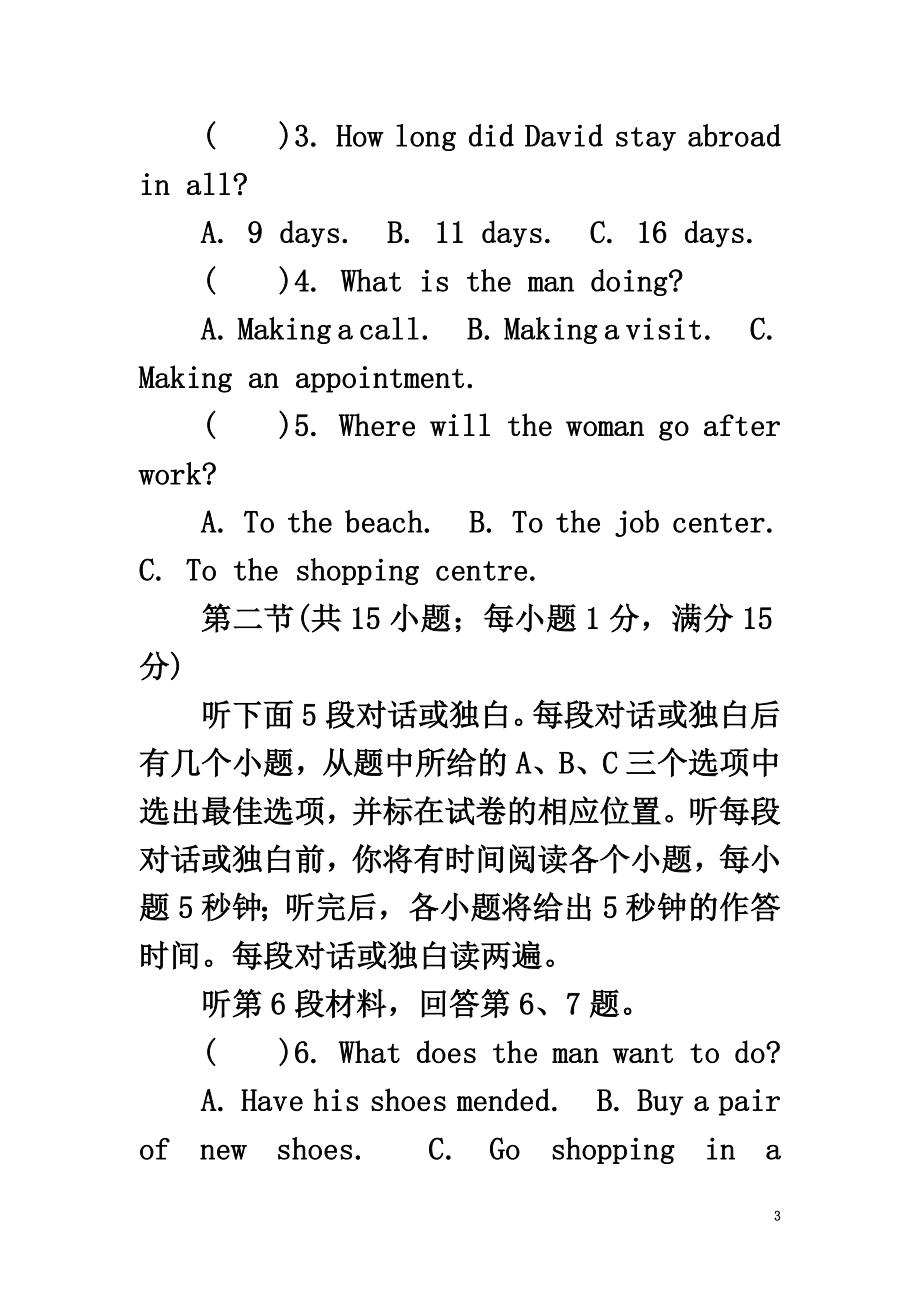 (　　)3. How long did David stay abroad in all?

A. 9 days.　B. 11 days.　C. 16 days.

(　　)4. What is the man doing?

A. Making a call.　B. Making a visit.　C. Making an appointment.

(　　)5. Where will the woman go after work?

A. To the beach.　B. To the job center.　C. To the shopping centre.

第二节(共15小题；每小题1分，满分15分)

听下面5段对话或独白。每段对话或独白后有几个小题，从题中所给的A、B、C三个选项中选出最佳选项，并标在试卷的相应位置。听每段对话或独白前，你将有时间阅读各个小题，每小题5秒钟；听完后，各小题将给出5秒钟的作答时间。每段对话或独白读两遍。

听第6段材料，回答第6、7题。

(　　)6. What does the man want to do?

A. Have his shoes mended.　B. Buy a pair of new shoes.　C. Go shopping in a

3